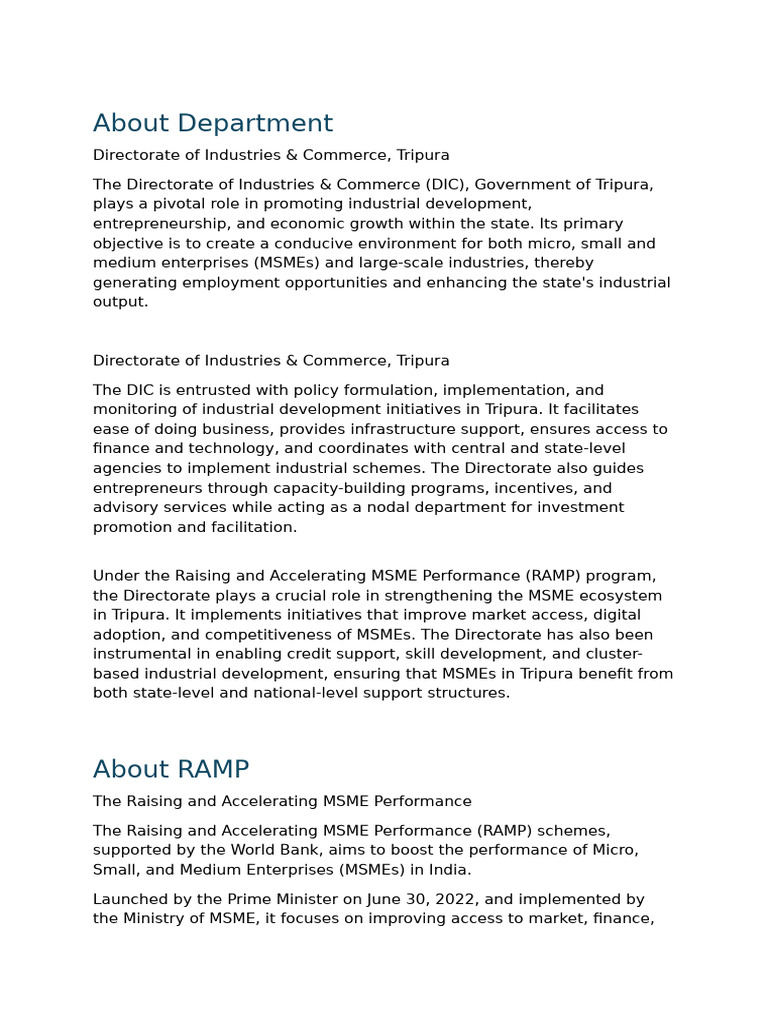 About Department

Directorate of Industries & Commerce, Tripura

The Directorate of Industries & Commerce (DIC), Government of Tripura, plays a pivotal role in promoting industrial development, entrepreneurship, and economic growth within the state. Its primary objective is to create a conducive environment for both micro, small and medium enterprises (MSMEs) and large-scale industries, thereby generating employment opportunities and enhancing the state's industrial output.

Directorate of Industries & Commerce, Tripura

The DIC is entrusted with policy formulation, implementation, and monitoring of industrial development initiatives in Tripura. It facilitates ease of doing business, provides infrastructure support, ensures access to finance and technology, and coordinates with central and state-level agencies to implement industrial schemes. The Directorate also guides entrepreneurs through capacity-building programs, incentives, and advisory services while acting as a nodal department for investment promotion and facilitation.

Under the Raising and Accelerating MSME Performance (RAMP) program, the Directorate plays a crucial role in strengthening the MSME ecosystem in Tripura. It implements initiatives that improve market access, digital adoption, and competitiveness of MSMEs. The Directorate has also been instrumental in enabling credit support, skill development, and cluster-based industrial development, ensuring that MSMEs in Tripura benefit from both state-level and national-level support structures.

About RAMP

The Raising and Accelerating MSME Performance

The Raising and Accelerating MSME Performance (RAMP) schemes, supported by the World Bank, aims to boost the performance of Micro, Small, and Medium Enterprises (MSMEs) in India.

Launched by the Prime Minister on June 30, 2022, and implemented by the Ministry of MSME, it focuses on improving access to market, finance,